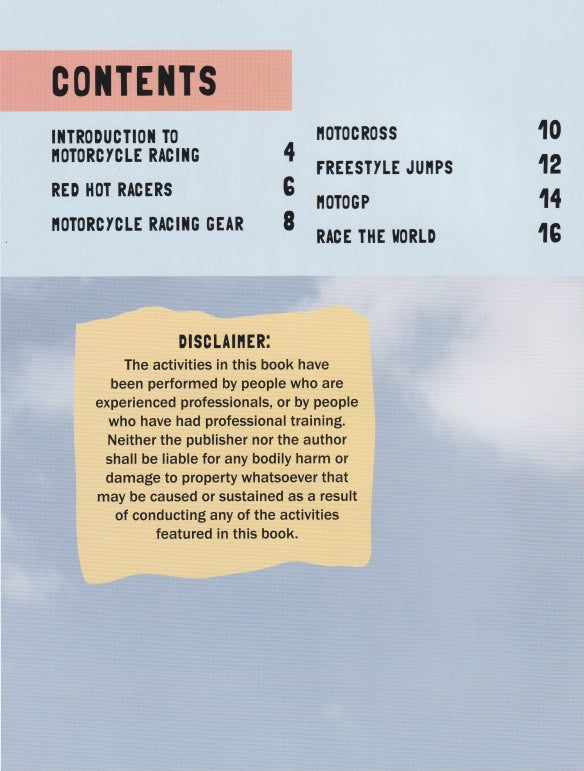 CONTENTS

INTRODUCTION TO MOTORCYCLE RACING 4

RED HOT RACERS 6

MOTORCYCLE RACING GEAR 8

MOTOCROSS 10

FREESTYLE JUMPS 12

MOTOGP 14

RACE THE WORLD 16

DISCLAIMER:
The activities in this book have been performed by people who are experienced professionals, or by people who have had professional training. Neither the publisher nor the author shall be liable for any bodily harm or damage to property whatsoever that may be caused or sustained as a result of conducting any of the activities featured in this book.